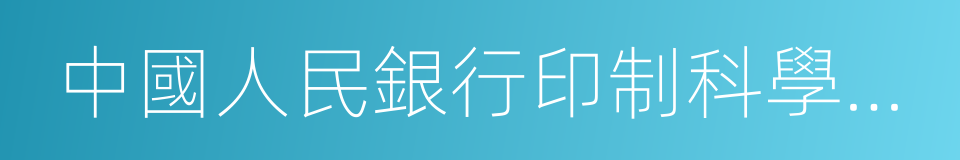 中國人民銀行印制科學...